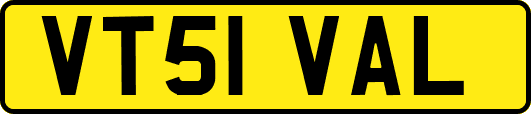 VT51 VAL